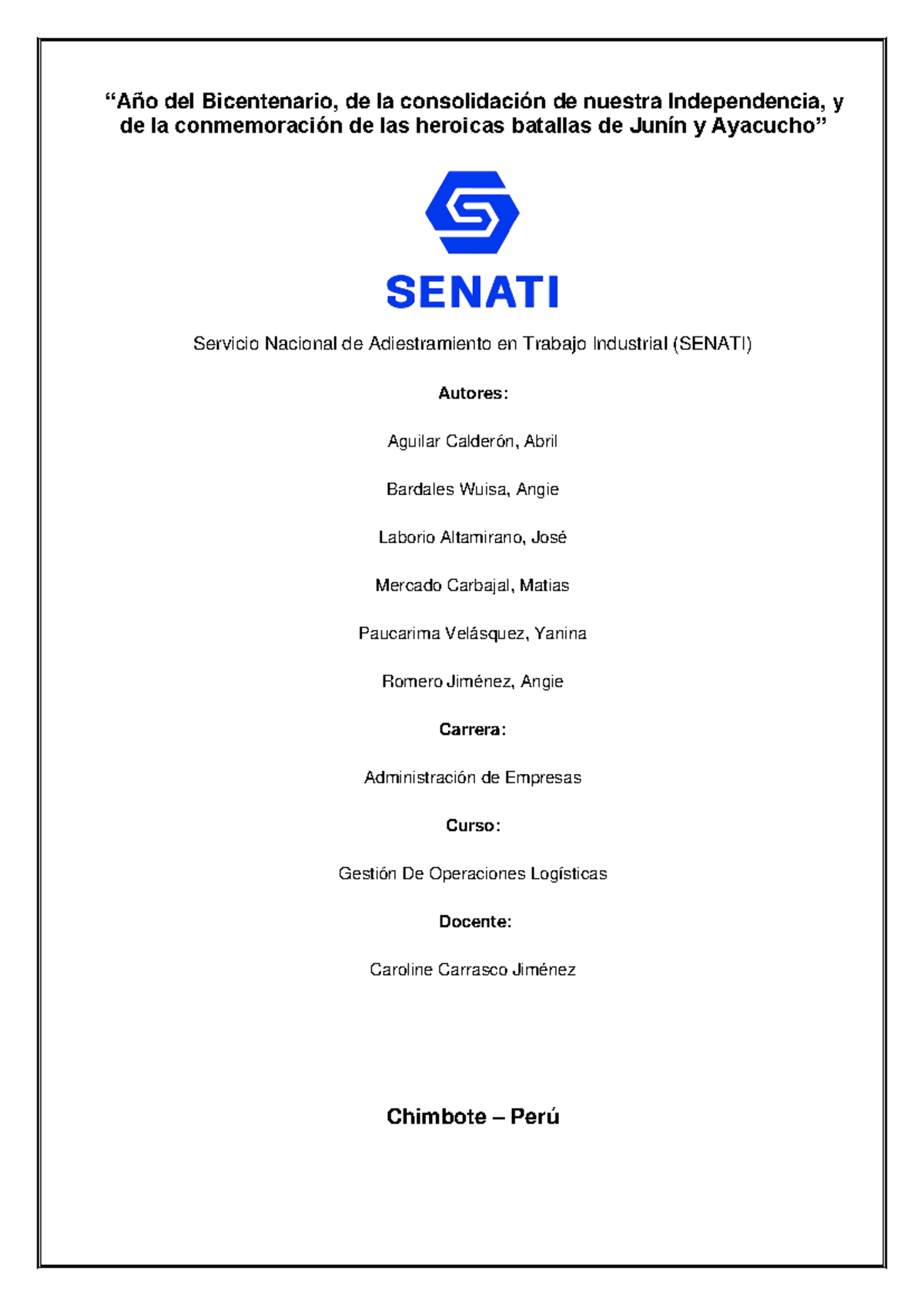 “Año del Bicentenario, de la consolidación de nuestra Independencia, y de la conmemoración de las heroicas batallas de Junín y Ayacucho”

SENATI

Servicio Nacional de Adiestramiento en Trabajo Industrial (SENATI)

Autores:

Aguilar Calderón, Abril

Bardales Wuisa, Angie

Laborio Altamirano, José

Mercado Carbajal, Matias

Paucarima Velásquez, Yanina

Romero Jiménez, Angie

Carrera:

Administración de Empresas

Curso:

Gestión De Operaciones Logísticas

Docente:

Caroline Carrasco Jiménez

Chimbote – Perú